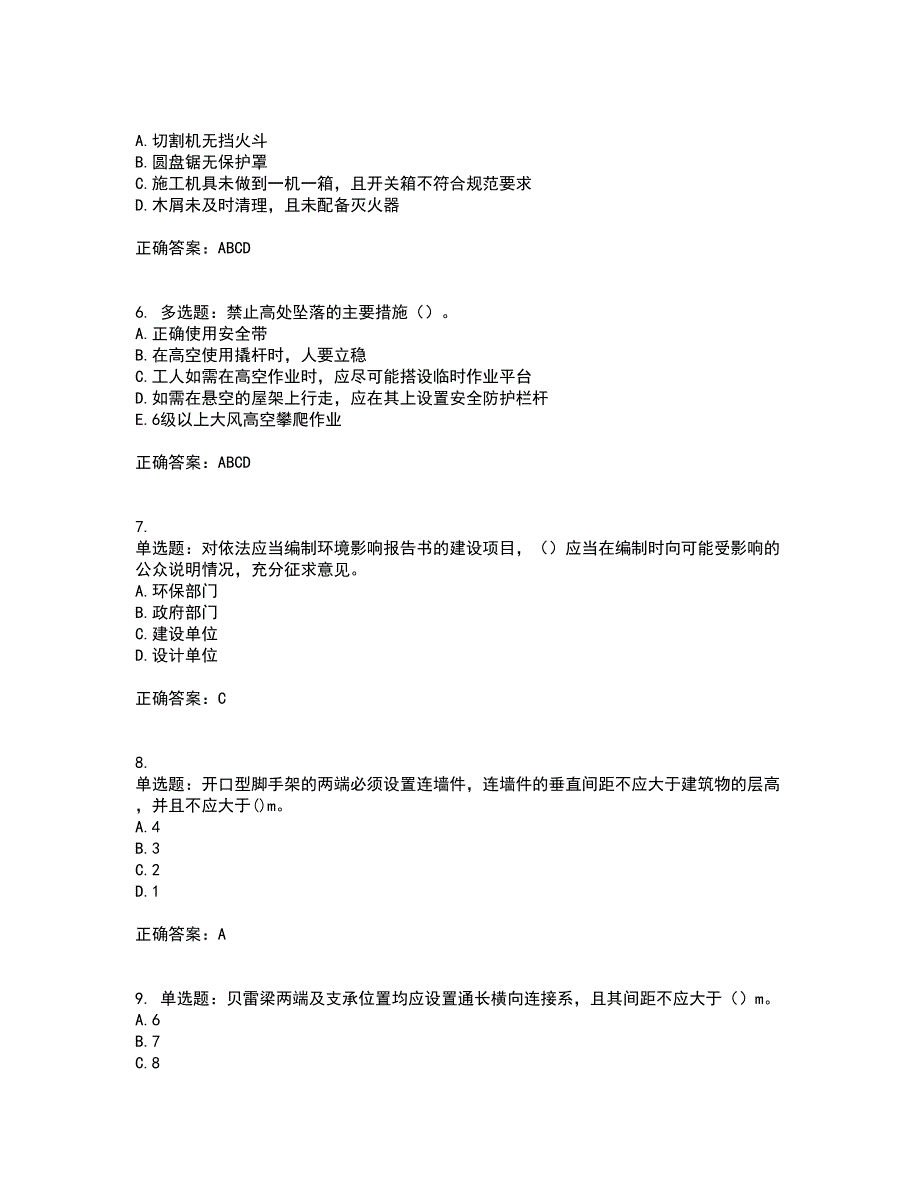 A. 切割机无挡火斗
B. 圆盘锯无保护罩
C. 施工机具未做到一机一箱，且开关箱不符合规范要求
D. 木屑未及时清理，且未配备灭火器

正确答案：ABCD

6. 多选题：禁止高处坠落的主要措施（）。
A. 正确使用安全带
B. 在高空使用撬杆时，人要立稳
C. 工人如需在高空作业时，应尽可能搭设临时作业平台
D. 如需在悬空的屋架上行走，应在其上设置安全防护栏杆
E. 6级以上大风高空攀爬作业

正确答案：ABCD

7.
单选题：对依法应当编制环境影响报告书的建设项目，（）应当在编制时向可能受影响的公众说明情况，充分征求意见。
A. 环保部门
B. 政府部门
C. 建设单位
D. 设计单位

正确答案：C

8.
单选题：开口型脚手架的两端必须设置连墙件，连墙件的垂直间距不应大于建筑物的层高，并且不应大于()m。
A. 4
B. 3
C. 2
D. 1

正确答案：A

9. 单选题：贝雷梁两端及支承位置均应设置通长横向连接系，且其间距不应大于（）m。
A. 6
B. 7
C. 8